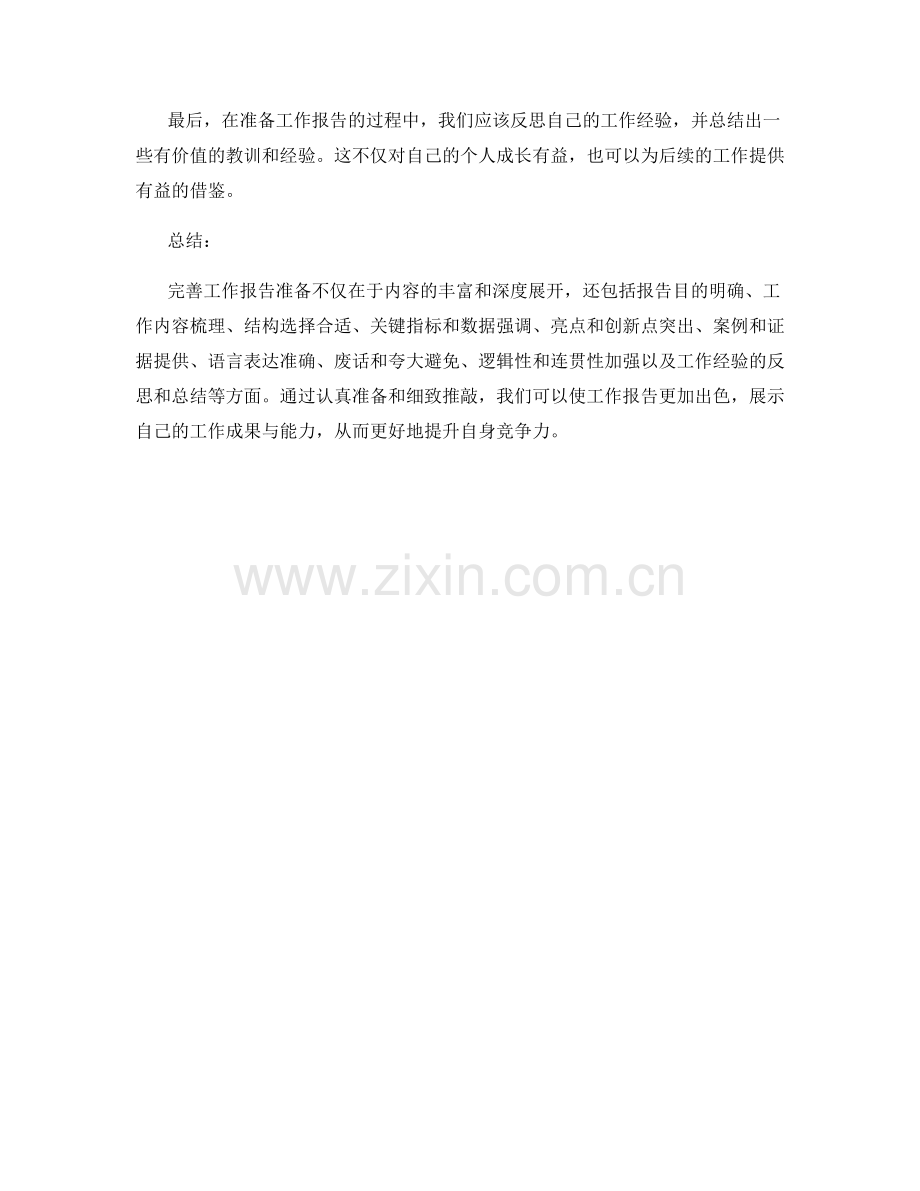 最后，在准备工作报告的过程中，我们应该反思自己的工作经验，并总结出一些有价值的教训和经验。这不仅对自己的个人成长有益，也可以为后续的工作提供有益的借鉴。

总结：

完善工作报告准备不仅在于内容的丰富和深度展开，还包括报告目的明确、工作内容梳理、结构选择合适、关键指标和数据强调、亮点和创新点突出、案例和证据提供、语言表达准确、废话和夸大避免、逻辑性和连贯性加强以及工作经验的反思和总结等方面。通过认真准备和细致推敲，我们可以使工作报告更加出色，展示自己的工作成果与能力，从而更好地提升自身竞争力。

www.zixin.com.cn